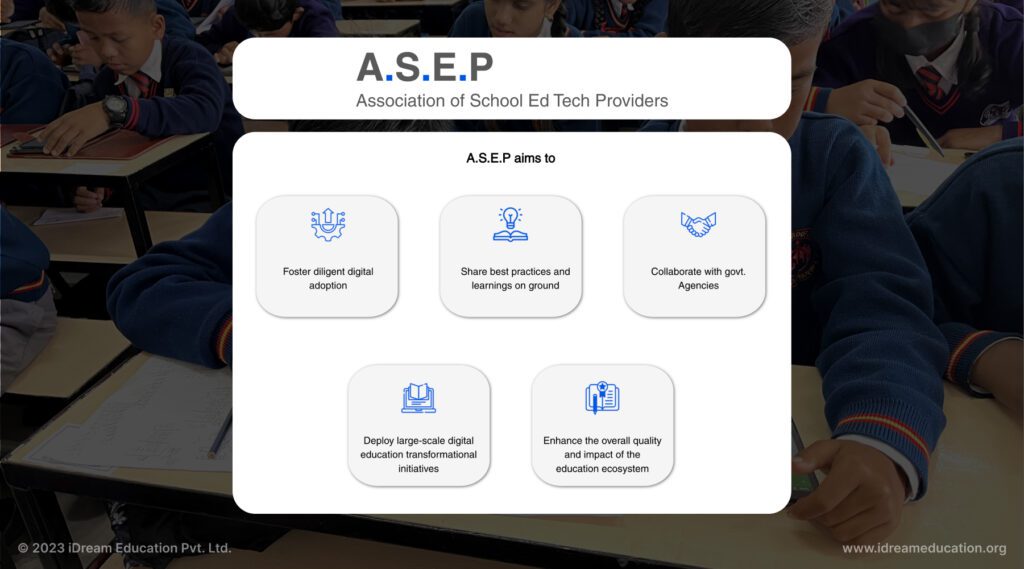 A.S.E.P
Association of School Ed Tech Providers

A.S.E.P aims to

Foster diligent digital adoption

Share best practices and learnings on ground

Collaborate with govt. Agencies

Deploy large-scale digital education transformational initiatives

Enhance the overall quality and impact of the education ecosystem

© 2023 iDream Education Pvt. Ltd.

www.idreameducation.org